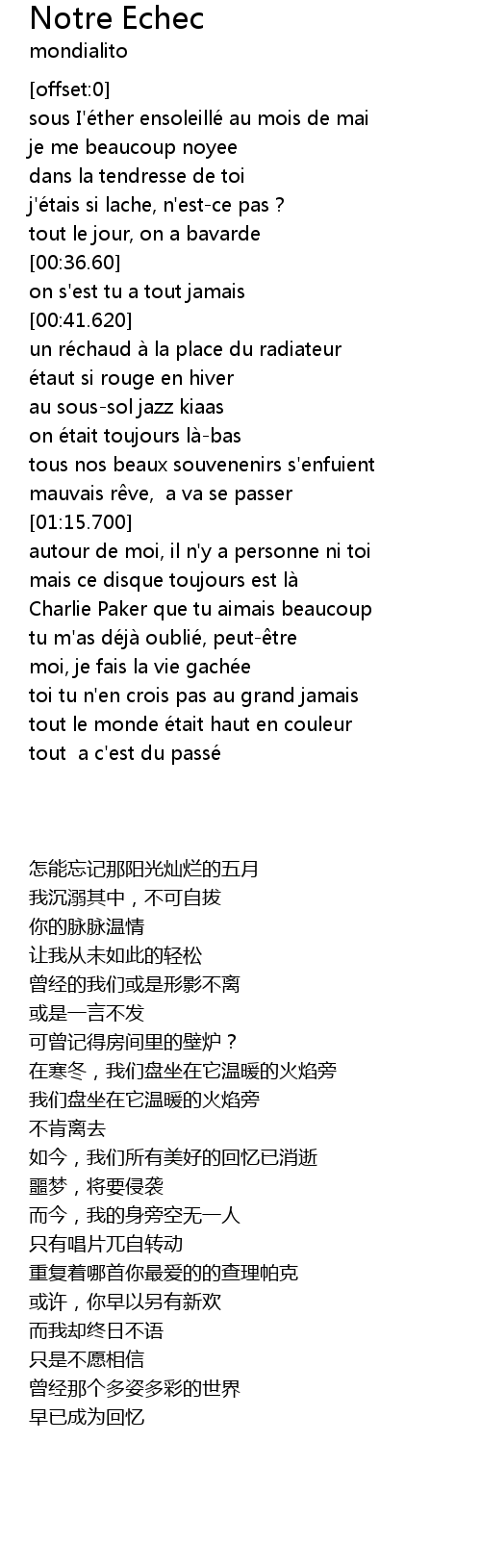 Notre Echec
mondialito

[offset:0]
sous I'éther ensoleillé au mois de mai
je me beaucoup noyee
dans la tendresse de toi
j'étais si lache, n'est-ce pas ?
tout le jour, on a bavarde
[00:36.60]
on s'est tu a tout jamais
[00:41.620]
un réchaud à la place du radiateur
étaut si rouge en hiver
au sous-sol jazz kiaas
on était toujours là-bas
tous nos beaux souvenenirs s'enfuient
mauvais rêve, a va se passer
[01:15.700]
autour de moi, il n'y a personne ni toi
mais ce disque toujours est là
Charlie Paker que tu aimais beaucoup
tu m'as déjà oublié, peut-être
moi, je fais la vie gachée
toi tu n'en crois pas au grand jamais
tout le monde était haut en couleur
tout a c'est du passé

怎能忘记那阳光灿烂的五月
我沉溺其中，不可自拔
你的脉脉温情
让我从未如此的轻松
曾经的我们或是形影不离
或是一言不发
可曾记得房间里的壁炉？
在寒冬，我们盘坐在它温暖的火焰旁
我们盘坐在它温暖的火焰旁
不肯离去
如今，我们所有美好的回忆已消逝
噩梦，将要侵袭
而今，我的身旁空无一人
只有唱片兀自转动
重复着哪首你最爱的的查理帕克
或许，你早以另有新欢
而我却终日不语
只是不愿相信
曾经那个多姿多彩的世界
早已成为回忆